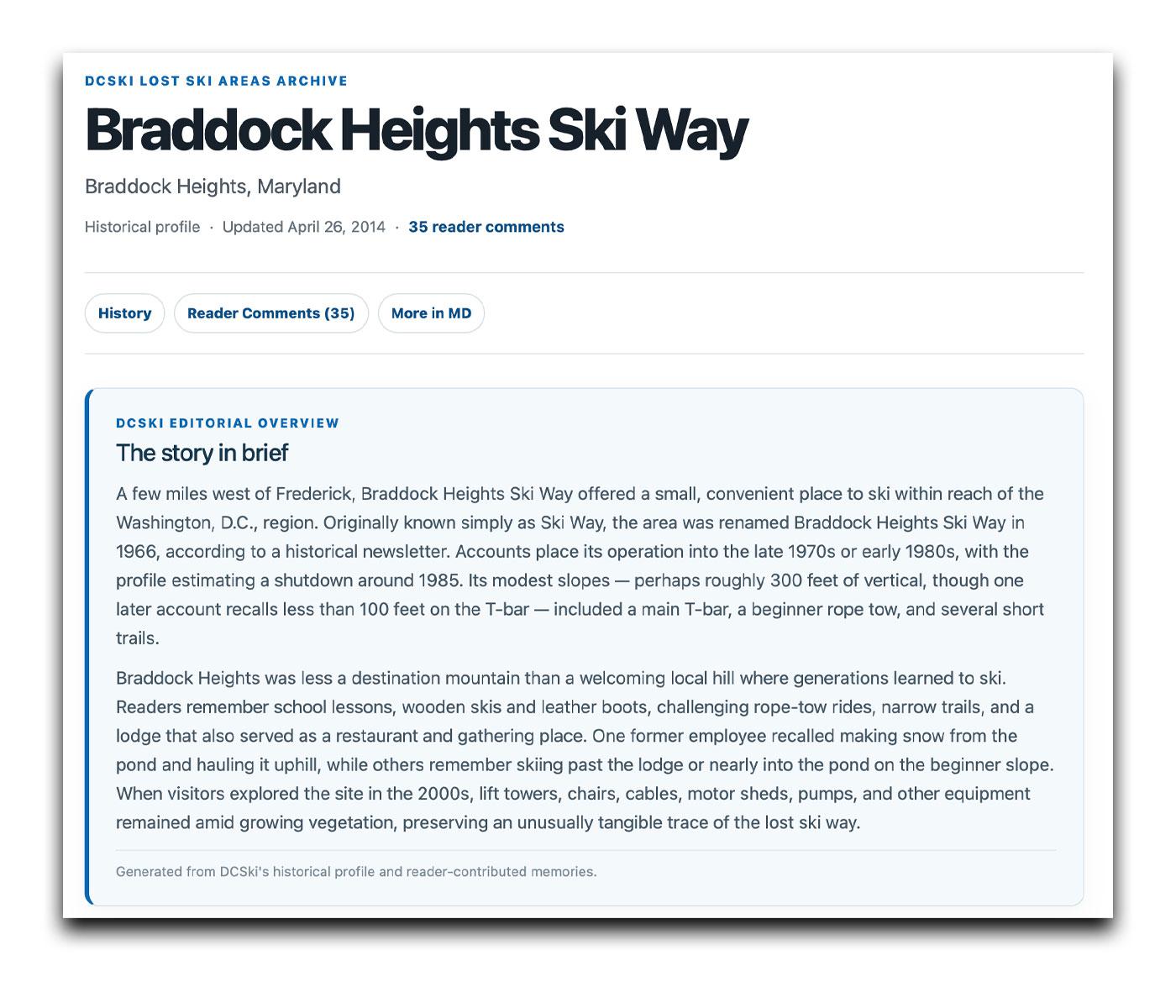 DCSKI LOST SKI AREAS ARCHIVE

Braddock Heights Ski Way

Braddock Heights, Maryland

Historical profile · Updated April 26, 2014 · 35 reader comments

History Reader Comments (35) More in MD

DCSKI EDITORIAL OVERVIEW

The story in brief

A few miles west of Frederick, Braddock Heights Ski Way offered a small, convenient place to ski within reach of the Washington, D.C., region. Originally known simply as Ski Way, the area was renamed Braddock Heights Ski Way in 1966, according to a historical newsletter. Accounts place its operation into the late 1970s or early 1980s, with the profile estimating a shutdown around 1985. Its modest slopes — perhaps roughly 300 feet of vertical, though one later account recalls less than 100 feet on the T-bar — included a main T-bar, a beginner rope tow, and several short trails.

Braddock Heights was less a destination mountain than a welcoming local hill where generations learned to ski. Readers remember school lessons, wooden skis and leather boots, challenging rope-tow rides, narrow trails, and a lodge that also served as a restaurant and gathering place. One former employee recalled making snow from the pond and hauling it uphill, while others remember skiing past the lodge or nearly into the pond on the beginner slope. When visitors explored the site in the 2000s, lift towers, chairs, cables, motor sheds, pumps, and other equipment remained amid growing vegetation, preserving an unusually tangible trace of the lost ski way.

Generated from DCSki's historical profile and reader-contributed memories.